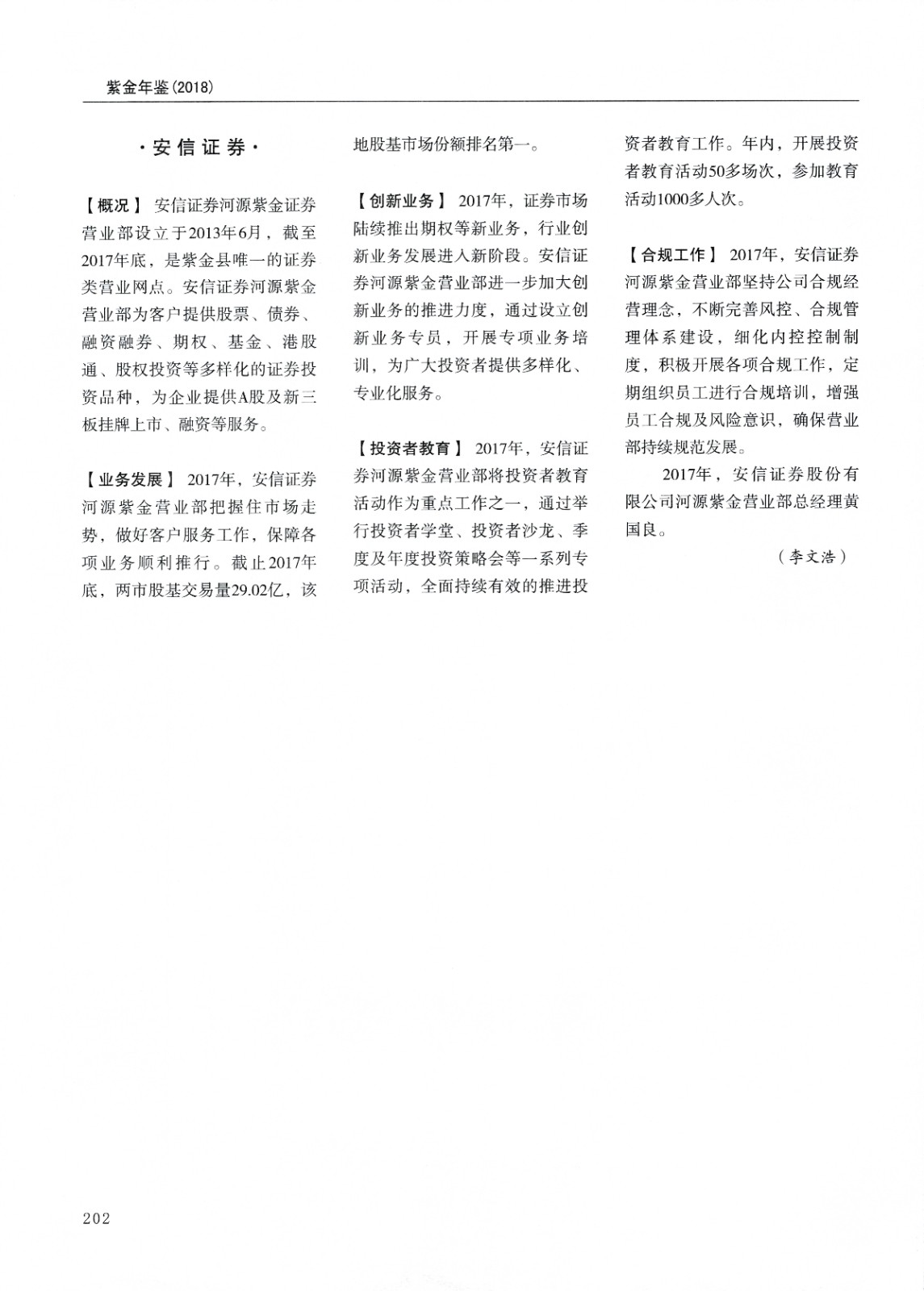 紫金年鉴(2018)

·安信证券·

【概况】 安信证券河源紫金证券营业部设立于2013年6月，截至2017年底，是紫金县唯一的证券类营业网点。安信证券河源紫金营业部为客户提供股票、债券、融资融券、期权、基金、港股通、股权投资等多样化的证券投资品种，为企业提供A股及新三板挂牌上市、融资等服务。

【业务发展】 2017年，安信证券河源紫金营业部把握住市场走势，做好客户服务工作，保障各项业务顺利推行。截止2017年底，两市股基交易量29.02亿，该地股基市场份额排名第一。

【创新业务】 2017年，证券市场陆续推出期权等新业务，行业创新业务发展进入新阶段。安信证券河源紫金营业部进一步加大创新业务的推进力度，通过设立创新业务专员，开展专项业务培训，为广大投资者提供多样化、专业化服务。

【投资者教育】 2017年，安信证券河源紫金营业部将投资者教育活动作为重点工作之一，通过举行投资者学堂、投资者沙龙、季度及年度投资策略会等一系列专项活动，全面持续有效的推进投资者教育工作。年内，开展投资者教育活动50多场次，参加教育活动1000多人次。

【合规工作】 2017年，安信证券河源紫金营业部坚持公司合规经营理念，不断完善风控、合规管理体系建设，细化内控控制制度，积极开展各项合规工作，定期组织员工进行合规培训，增强员工合规及风险意识，确保营业部持续规范发展。

2017年，安信证券股份有限公司河源紫金营业部总经理黄国良。

（李文浩）

202